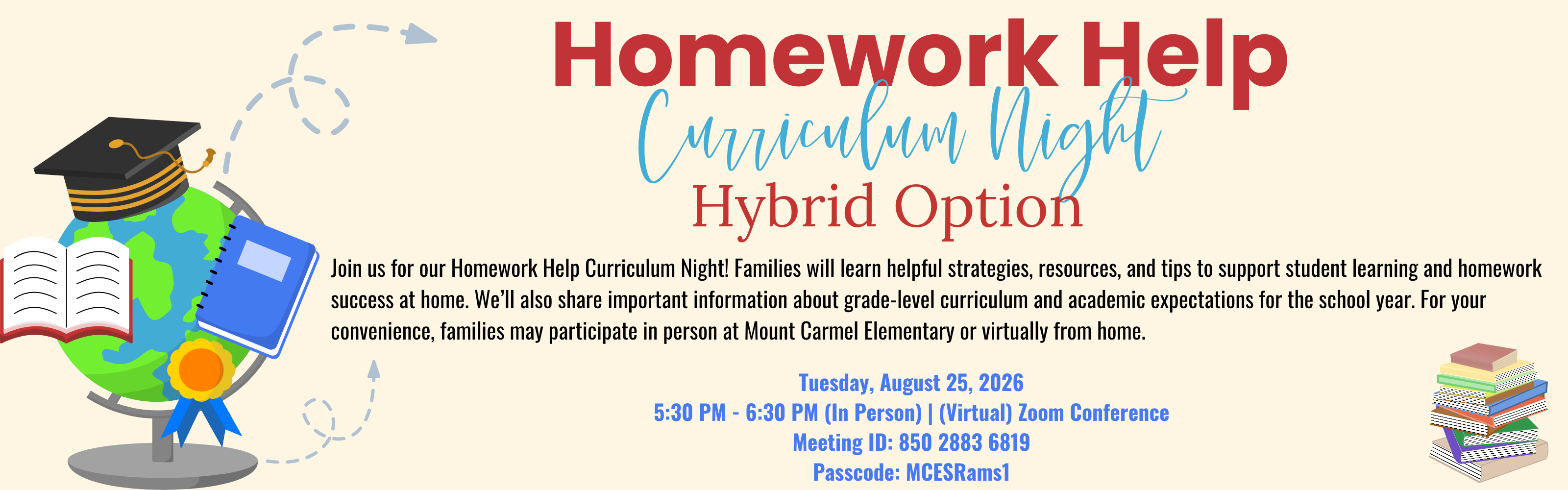 Homework Help
Curriculum Night
Hybrid Option

Join us for our Homework Help Curriculum Night! Families will learn helpful strategies, resources, and tips to support student learning and homework success at home. We'll also share important information about grade-level curriculum and academic expectations for the school year. For your convenience, families may participate in person at Mount Carmel Elementary or virtually from home.

Tuesday, August 25, 2026
5:30 PM - 6:30 PM (In Person) | (Virtual) Zoom Conference
Meeting ID: 850 2883 6819
Passcode: MCESRams1